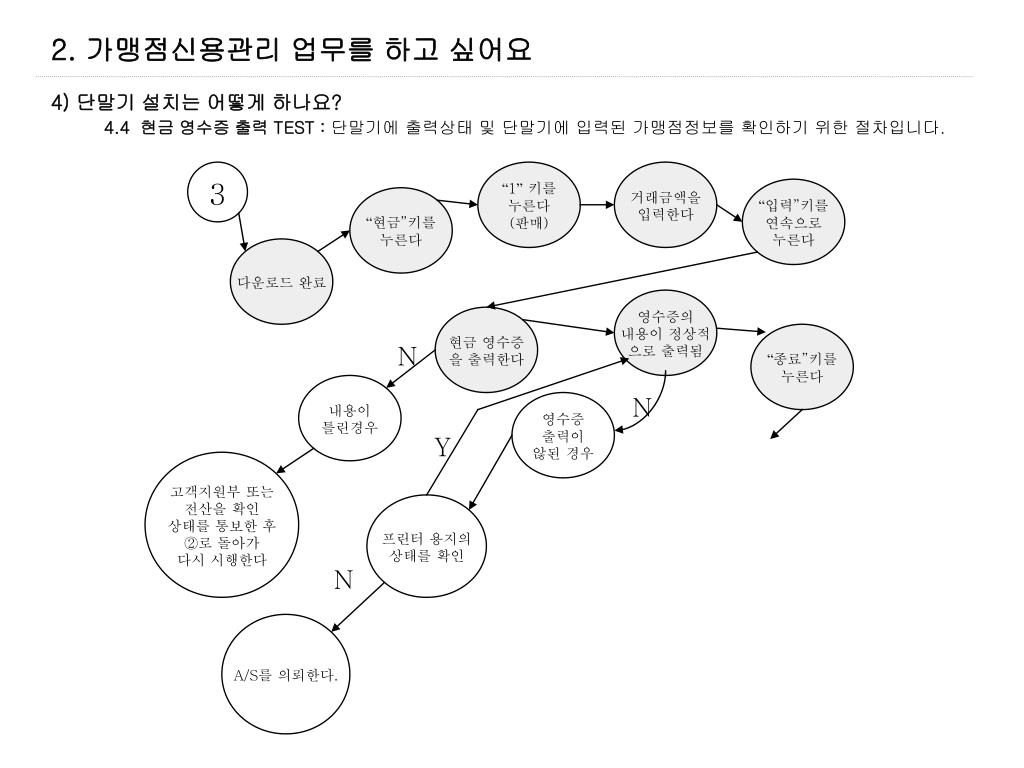 2. 가맹점신용관리 업무를 하고 싶어요

4) 단말기 설치는 어떻게 하나요?

4.4 현금 영수증 출력 TEST : 단말기에 출력상태 및 단말기에 입력된 가맹점정보를 확인하기 위한 절차입니다.

3

다운로드 완료

"현금"키를 누른다

"1" 키를 누른다 (판매)

거래금액을 입력한다

"입력"키를 연속으로 누른다

현금 영수증을 출력한다

영수증의 내용이 정상적으로 출력됨

"종료"키를 누른다

N

내용이 틀린경우

N

영수증 출력이 않된 경우

Y

고객지원부 또는 전산을 확인 상태를 통보한 후 ②로 돌아가 다시 시행한다

프린터 용지의 상태를 확인

N

A/S를 의뢰한다.